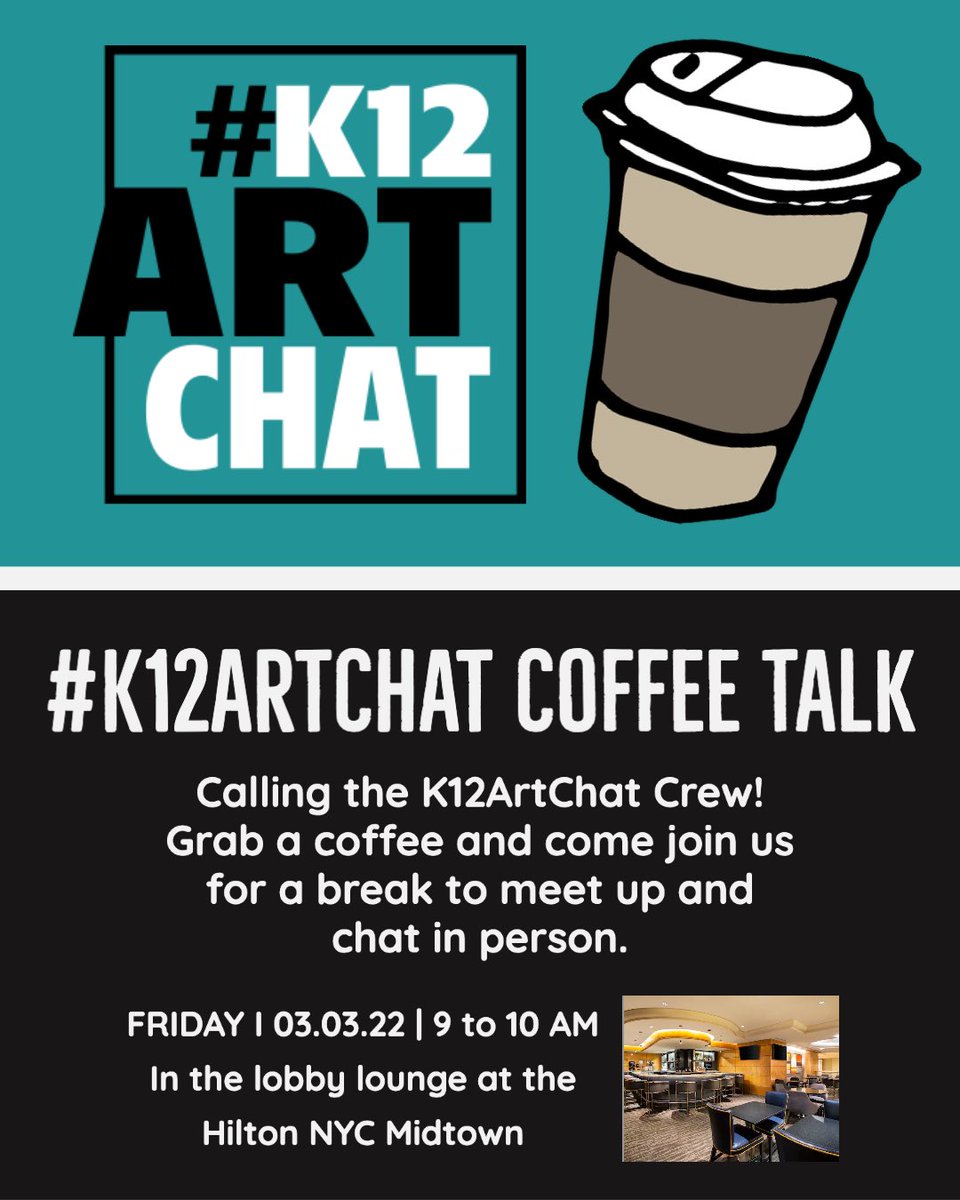 #K12 ART CHAT

#K12ARTCHAT COFFEE TALK

Calling the K12ArtChat Crew! Grab a coffee and come join us for a break to meet up and chat in person.

FRIDAY I 03.03.22 | 9 to 10 AM
In the lobby lounge at the Hilton NYC Midtown